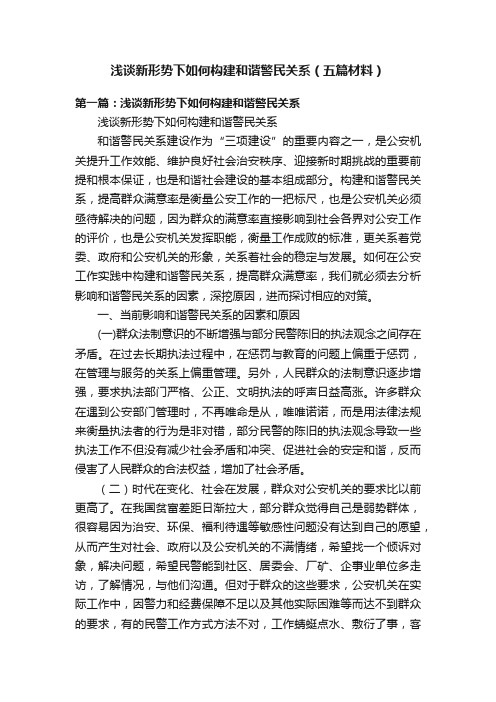 浅谈新形势下如何构建和谐警民关系（五篇材料）

第一篇：浅谈新形势下如何构建和谐警民关系

浅谈新形势下如何构建和谐警民关系

和谐警民关系建设作为“三项建设”的重要内容之一，是公安机关提升工作效能、维护良好社会治安秩序、迎接新时期挑战的重要前提和根本保证，也是和谐社会建设的基本组成部分。构建和谐警民关系，提高群众满意率是衡量公安工作的一把标尺，也是公安机关必须亟待解决的问题，因为群众的满意率直接影响到社会各界对公安工作的评价，也是公安机关发挥职能，衡量工作成败的标准，更关系着党委、政府和公安机关的形象，关系着社会的稳定与发展。如何在公安工作实践中构建和谐警民关系，提高群众满意率，我们就必须去分析影响和谐警民关系的因素，深挖原因，进而探讨相应的对策。

一、当前影响和谐警民关系的因素和原因

(一)群众法制意识的不断增强与部分民警陈旧的执法观念之间存在矛盾。在过去长期执法过程中，在惩罚与教育的问题上偏重于惩罚，在管理与服务的关系上偏重管理。另外，人民群众的法制意识逐步增强，要求执法部门严格、公正、文明执法的呼声日益高涨。许多群众在遇到公安部门管理时，不再唯命是从，唯唯诺诺，而是用法律法规来衡量执法者的行为是非对错，部分民警的陈旧的执法观念导致一些执法工作不但没有减少社会矛盾和冲突、促进社会的安定和谐，反而侵害了人民群众的合法权益，增加了社会矛盾。

（二）时代在变化、社会在发展，群众对公安机关的要求比以前更高了。在我国贫富差距日渐拉大，部分群众觉得自己是弱势群体，很容易因为治安、环保、福利待遇等敏感性问题没有达到自己的愿望，从而产生对社会、政府以及公安机关的不满情绪，希望找一个倾诉对象，解决问题，希望民警能到社区、居委会、厂矿、企事业单位多走访，了解情况，与他们沟通。但对于群众的这些要求，公安机关在实际工作中，因警力和经费保障不足以及其他实际困难等而达不到群众的要求，有的民警工作方式方法不对，工作蜻蜓点水、敷衍了事，客